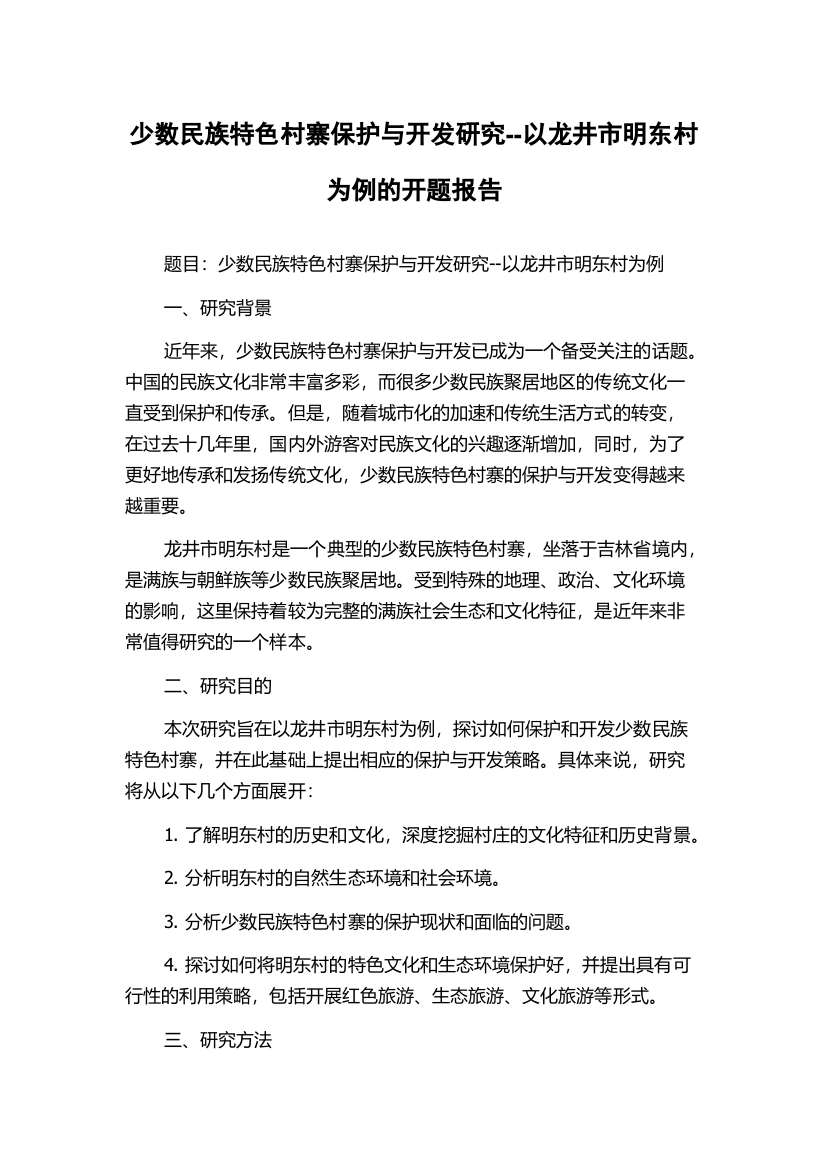 少数民族特色村寨保护与开发研究--以龙井市明东村为例的开题报告

题目：少数民族特色村寨保护与开发研究--以龙井市明东村为例

一、研究背景

近年来，少数民族特色村寨保护与开发已成为一个备受关注的话题。中国的民族文化非常丰富多彩，而很多少数民族聚居地区的传统文化一直受到保护和传承。但是，随着城市化的加速和传统生活方式的转变，在过去十几年里，国内外游客对民族文化的兴趣逐渐增加，同时，为了更好地传承和发扬传统文化，少数民族特色村寨的保护与开发变得越来越重要。

龙井市明东村是一个典型的少数民族特色村寨，坐落于吉林省境内，是满族与朝鲜族等少数民族聚居地。受到特殊的地理、政治、文化环境的影响，这里保持着较为完整的满族社会生态和文化特征，是近年来非常值得研究的一个样本。

二、研究目的

本次研究旨在以龙井市明东村为例，探讨如何保护和开发少数民族特色村寨，并在此基础上提出相应的保护与开发策略。具体来说，研究将从以下几个方面展开：

1. 了解明东村的历史和文化，深度挖掘村庄的文化特征和历史背景。

2. 分析明东村的自然生态环境和社会环境。

3. 分析少数民族特色村寨的保护现状和面临的问题。

4. 探讨如何将明东村的特色文化和生态环境保护好，并提出具有可行性的利用策略，包括开展红色旅游、生态旅游、文化旅游等形式。

三、研究方法